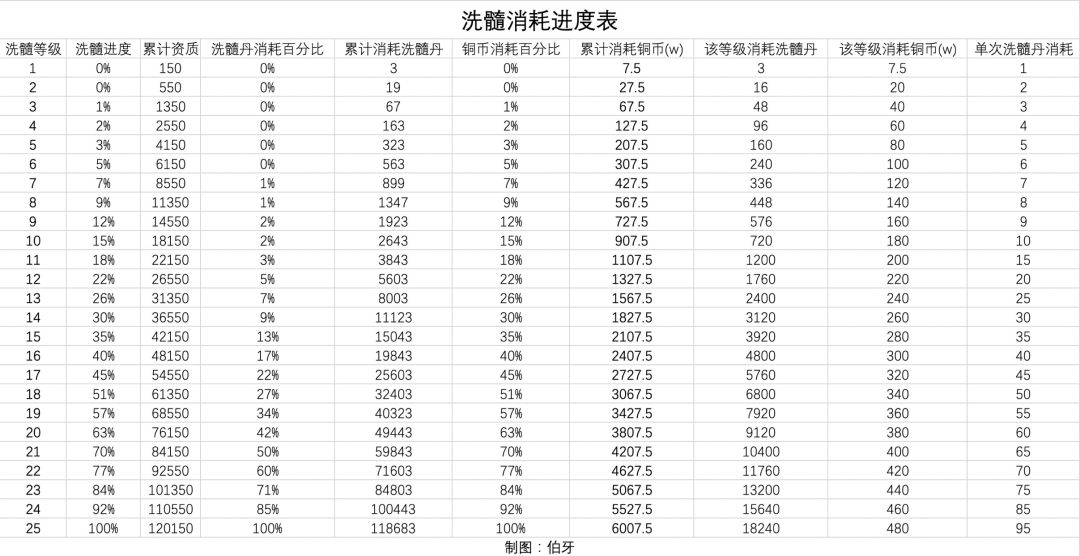 洗髓消耗进度表

| 洗髓等级 | 洗髓进度 | 累计资质 | 洗髓丹消耗百分比 | 累计消耗洗髓丹 | 铜币消耗百分比 | 累计消耗铜币(w) | 该等级消耗洗髓丹 | 该等级消耗铜币(w) | 单次洗髓丹消耗 |
|---|---|---|---|---|---|---|---|---|---|
| 1 | 0% | 150 | 0% | 3 | 0% | 7.5 | 3 | 7.5 | 1 |
| 2 | 0% | 550 | 0% | 19 | 0% | 27.5 | 16 | 20 | 2 |
| 3 | 1% | 1350 | 0% | 67 | 1% | 67.5 | 48 | 40 | 3 |
| 4 | 2% | 2550 | 0% | 163 | 2% | 127.5 | 96 | 60 | 4 |
| 5 | 3% | 4150 | 0% | 323 | 3% | 207.5 | 160 | 80 | 5 |
| 6 | 5% | 6150 | 0% | 563 | 5% | 307.5 | 240 | 100 | 6 |
| 7 | 7% | 8550 | 1% | 899 | 7% | 427.5 | 336 | 120 | 7 |
| 8 | 9% | 11350 | 1% | 1347 | 9% | 567.5 | 448 | 140 | 8 |
| 9 | 12% | 14550 | 2% | 1923 | 12% | 727.5 | 576 | 160 | 9 |
| 10 | 15% | 18150 | 2% | 2643 | 15% | 907.5 | 720 | 180 | 10 |
| 11 | 18% | 22150 | 3% | 3843 | 18% | 1107.5 | 1200 | 200 | 15 |
| 12 | 22% | 26550 | 5% | 5603 | 22% | 1327.5 | 1760 | 220 | 20 |
| 13 | 26% | 31350 | 7% | 8003 | 26% | 1567.5 | 2400 | 240 | 25 |
| 14 | 30% | 36550 | 9% | 11123 | 30% | 1827.5 | 3120 | 260 | 30 |
| 15 | 35% | 42150 | 13% | 15043 | 35% | 2107.5 | 3920 | 280 | 35 |
| 16 | 40% | 48150 | 17% | 19843 | 40% | 2407.5 | 4800 | 300 | 40 |
| 17 | 45% | 54550 | 22% | 25603 | 45% | 2727.5 | 5760 | 320 | 45 |
| 18 | 51% | 61350 | 27% | 32403 | 51% | 3067.5 | 6800 | 340 | 50 |
| 19 | 57% | 68550 | 34% | 40323 | 57% | 3427.5 | 7920 | 360 | 55 |
| 20 | 63% | 76150 | 42% | 49443 | 63% | 3807.5 | 9120 | 380 | 60 |
| 21 | 70% | 84150 | 50% | 59843 | 70% | 4207.5 | 10400 | 400 | 65 |
| 22 | 77% | 92550 | 60% | 71603 | 77% | 4627.5 | 11760 | 420 | 70 |
| 23 | 84% | 101350 | 71% | 84803 | 84% | 5067.5 | 13200 | 440 | 75 |
| 24 | 92% | 110550 | 85% | 100443 | 92% | 5527.5 | 15640 | 460 | 85 |
| 25 | 100% | 120150 | 100% | 118683 | 100% | 6007.5 | 18240 | 480 | 95 |

制图：伯牙